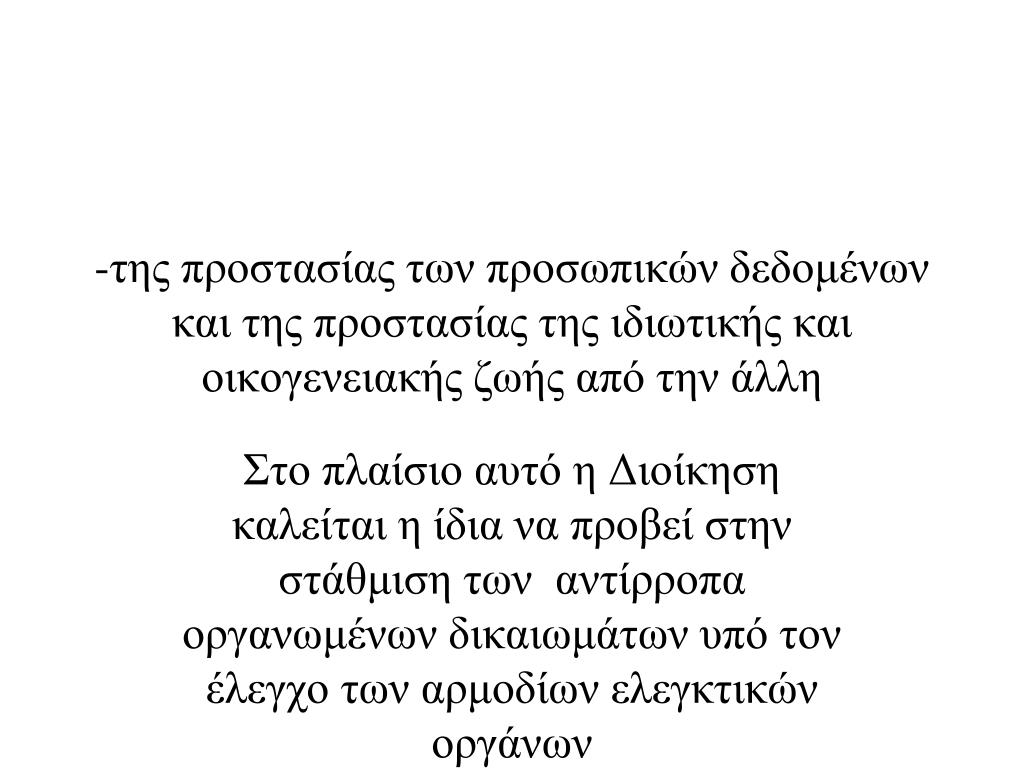 -της προστασίας των προσωπικών δεδομένων και της προστασίας της ιδιωτικής και οικογενειακής ζωής από την άλλη

Στο πλαίσιο αυτό η Διοίκηση καλείται η ίδια να προβεί στην στάθμιση των αντίρροπα οργανωμένων δικαιωμάτων υπό τον έλεγχο των αρμοδίων ελεγκτικών οργάνων